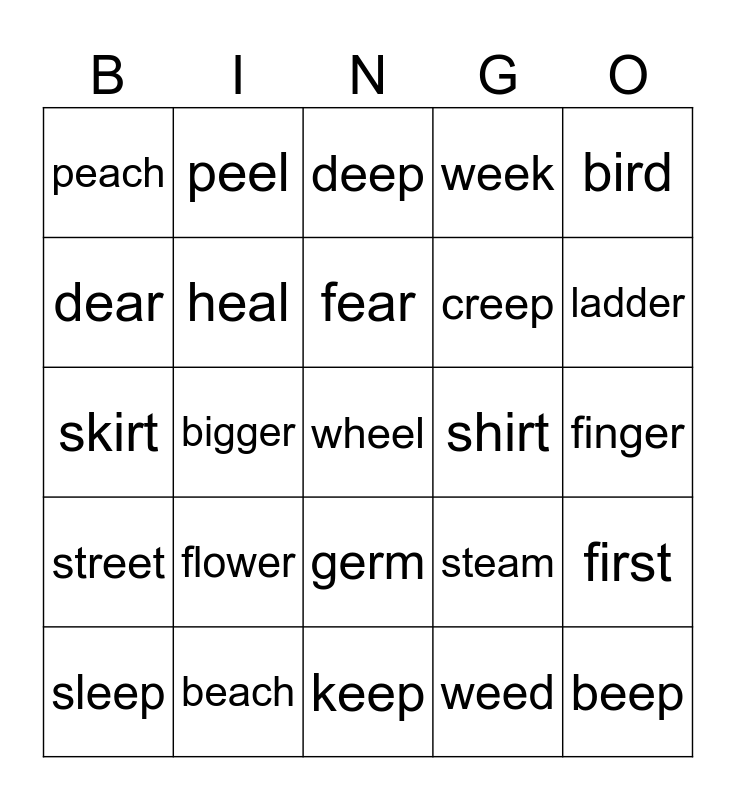 | B | I | N | G | O |
|---|---|---|---|---|
| peach | peel | deep | week | bird |
| dear | heal | fear | creep | ladder |
| skirt | bigger | wheel | shirt | finger |
| street | flower | germ | steam | first |
| sleep | beach | keep | weed | beep |